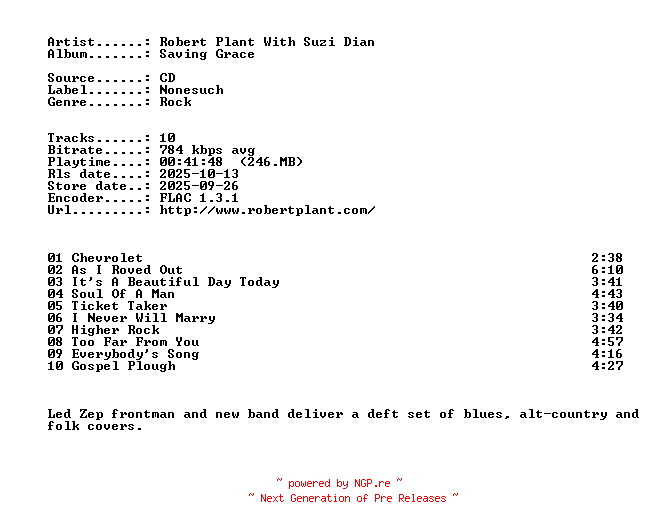 Artist......: Robert Plant With Suzi Dian
Album.......: Saving Grace

Source......: CD
Label.......: Nonesuch
Genre.......: Rock

Tracks......: 10
Bitrate.....: 784 kbps avg
Playtime....: 00:41:48 (246.MB)
Rls date....: 2025-10-13
Store date..: 2025-09-26
Encoder.....: FLAC 1.3.1
Url.........: http://www.robertplant.com/

01 Chevrolet 2:38
02 As I Roved Out 6:10
03 It's A Beautiful Day Today 3:41
04 Soul Of A Man 4:43
05 Ticket Taker 3:40
06 I Never Will Marry 3:34
07 Higher Rock 3:42
08 Too Far From You 4:57
09 Everybody's Song 4:16
10 Gospel Plough 4:27

Led Zep frontman and new band deliver a deft set of blues, alt-country and folk covers.

~ powered by NGP.re ~
~ Next Generation of Pre Releases ~